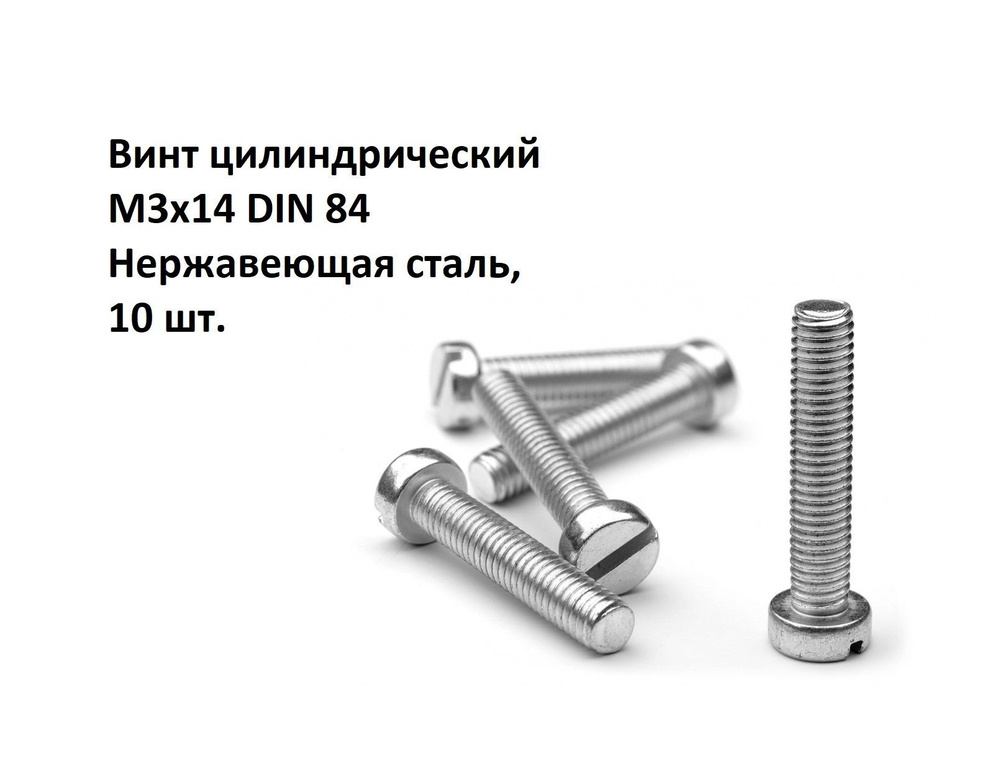 Винт цилиндрический
М3х14 DIN 84
Нержавеющая сталь,
10 шт.